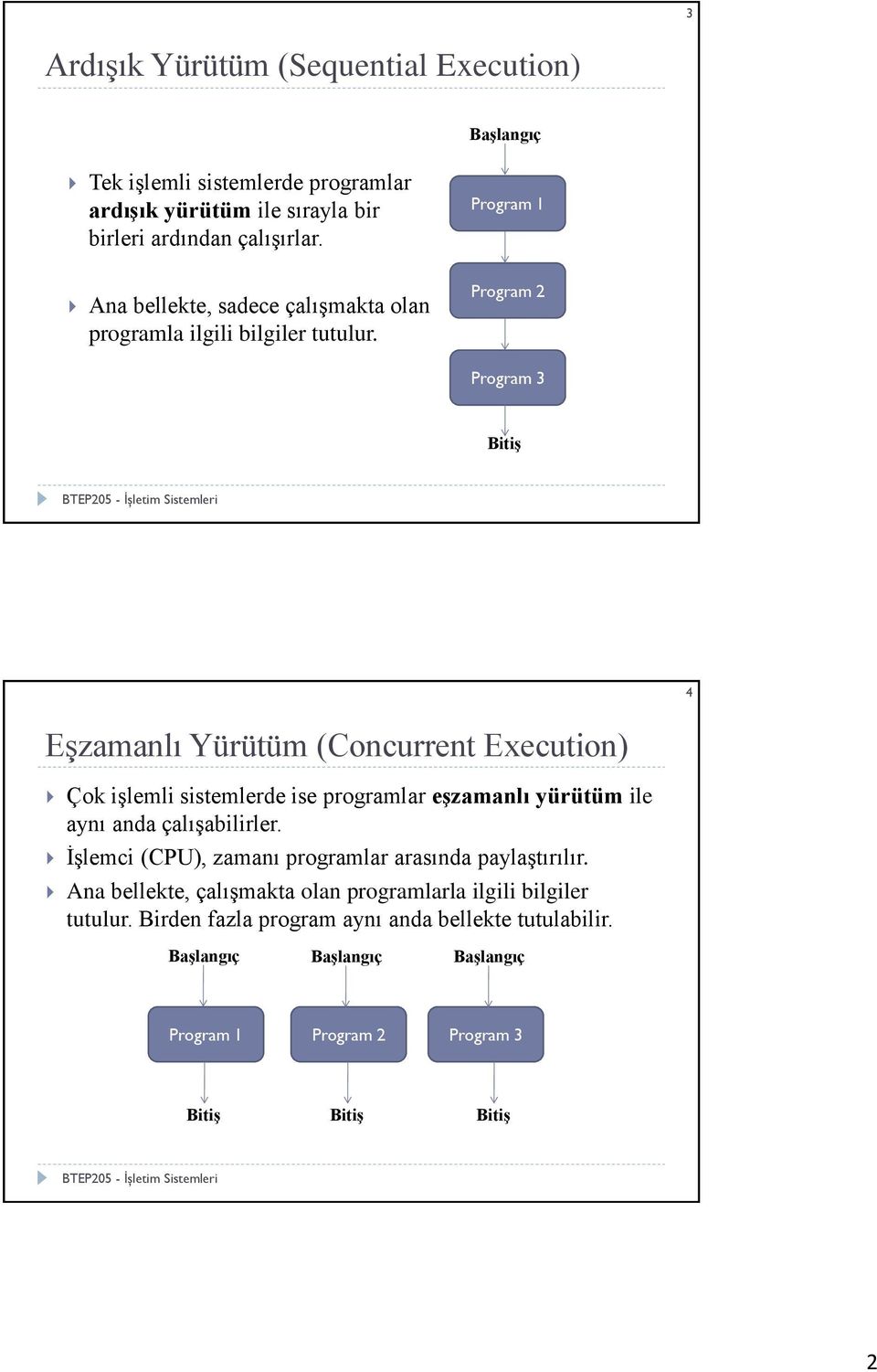 3

Ardışık Yürütüm (Sequential Execution)

Tek işlemli sistemlerde programlar ardışık yürütüm ile sırayla bir birleri ardından çalışırlar.

Ana bellekte, sadece çalışmakta olan programla ilgili bilgiler tutulur.

Başlangıç

Program 1

Program 2

Program 3

Bitiş

BTEP205 - İşletim Sistemleri

4

Eşzamanlı Yürütüm (Concurrent Execution)

Çok işlemli sistemlerde ise programlar eşzamanlı yürütüm ile aynı anda çalışabilirler.

İşlemci (CPU), zamanı programlar arasında paylaştırılır.

Ana bellekte, çalışmakta olan programlarla ilgili bilgiler tutulur. Birden fazla program aynı anda bellekte tutulabilir.

Başlangıç Başlangıç Başlangıç

Program 1 Program 2 Program 3

Bitiş Bitiş Bitiş

BTEP205 - İşletim Sistemleri

2